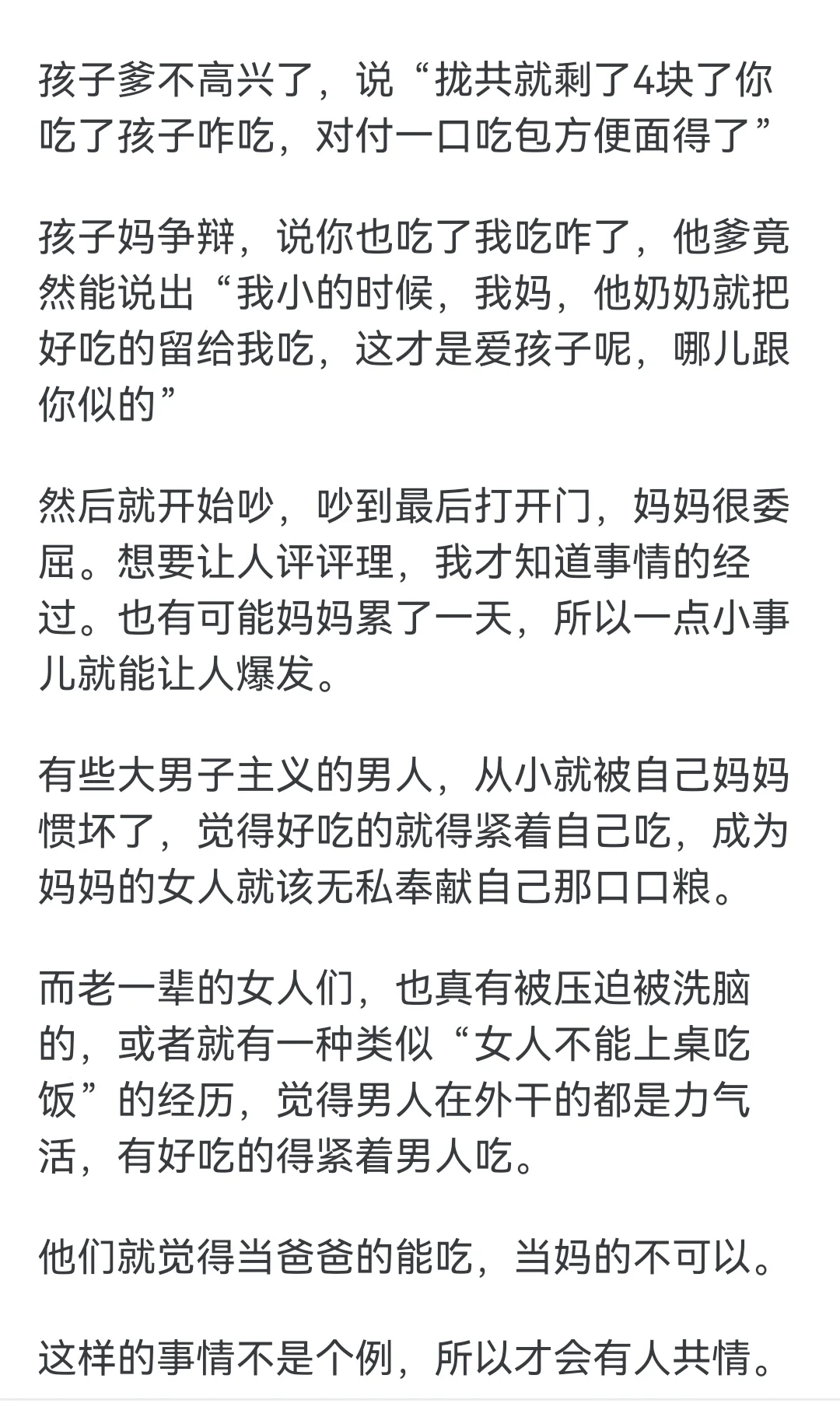 孩子爹不高兴了，说“拢共就剩了4块了你吃了孩子咋吃，对付一口吃包方便面得了”

孩子妈争辩，说你也吃了我吃咋了，他爹竟然能说出“我小的时候，我妈，他奶奶就把好吃的留给我吃，这才是爱孩子呢，哪儿跟你似的”

然后就开始吵，吵到最后打开门，妈妈很委屈。想要让人评评理，我才知道事情的经过。也有可能妈妈累了一天，所以一点小事儿就能让人爆发。

有些大男子主义的男人，从小就被自己妈妈惯坏了，觉得好吃的就得紧着自己吃，成为妈妈的女人就该无私奉献自己那口口粮。

而老一辈的女人们，也真有被压迫被洗脑的，或者就有一种类似“女人不能上桌吃饭”的经历，觉得男人在外干的都是力气活，有好吃的得紧着男人吃。

他们就觉得当爸爸的能吃，当妈的不可以。

这样的事情不是个例，所以才会有人共情。